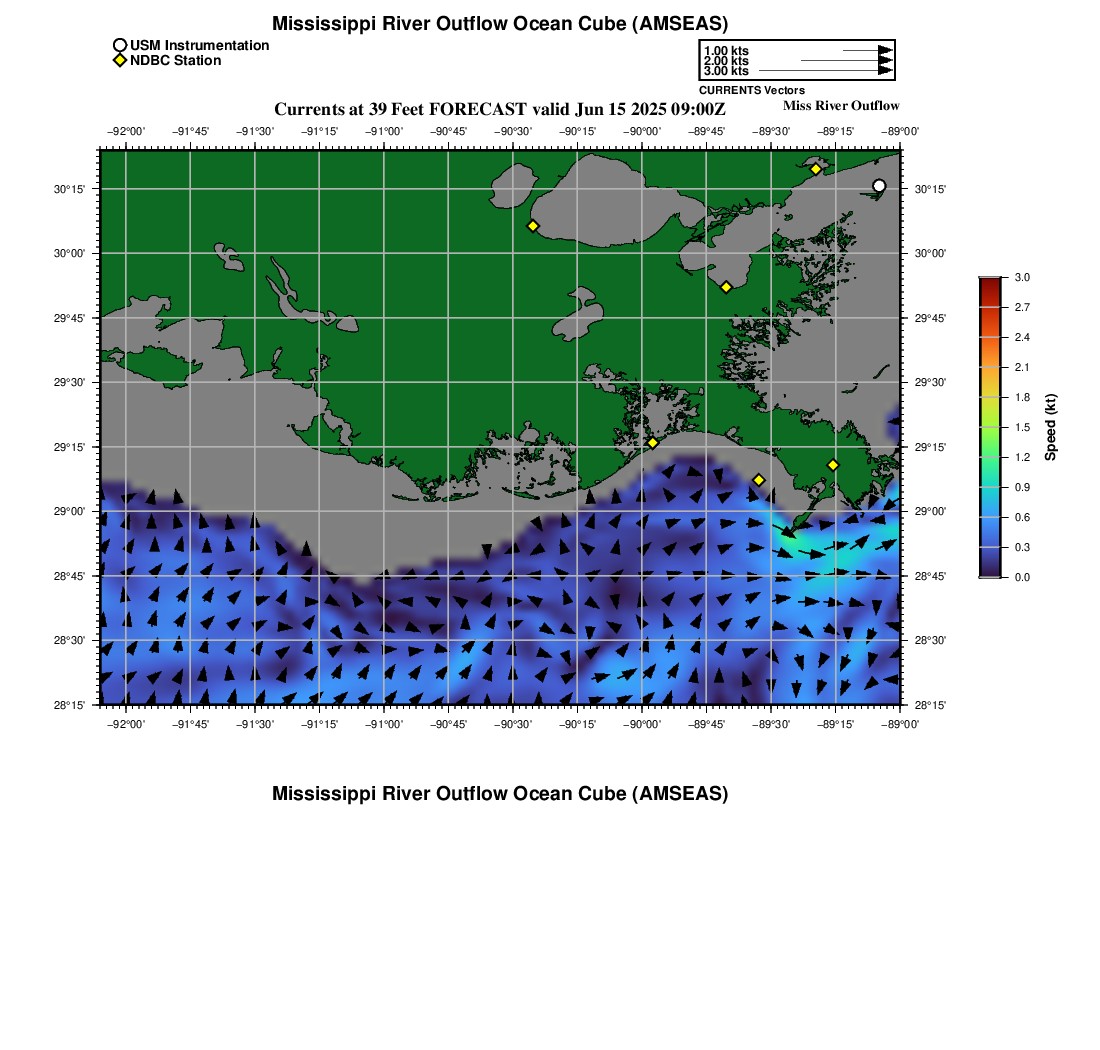 Mississippi River Outflow Ocean Cube (AMSEAS)

USM Instrumentation
NDBC Station

1.00 kts
2.00 kts
3.00 kts
CURRENTS Vectors

Currents at 39 Feet FORECAST valid Jun 15 2025 09:00Z

Miss River Outflow

−92°00' −91°45' −91°30' −91°15' −91°00' −90°45' −90°30' −90°15' −90°00' −89°45' −89°30' −89°15' −89°00'

30°15'
30°00'
29°45'
29°30'
29°15'
29°00'
28°45'
28°30'
28°15'

30°15'
30°00'
29°45'
29°30'
29°15'
29°00'
28°45'
28°30'
28°15'

−92°00' −91°45' −91°30' −91°15' −91°00' −90°45' −90°30' −90°15' −90°00' −89°45' −89°30' −89°15' −89°00'

3.0
2.7
2.4
2.1
1.8
1.5
1.2
0.9
0.6
0.3
0.0

Speed (kt)

Mississippi River Outflow Ocean Cube (AMSEAS)